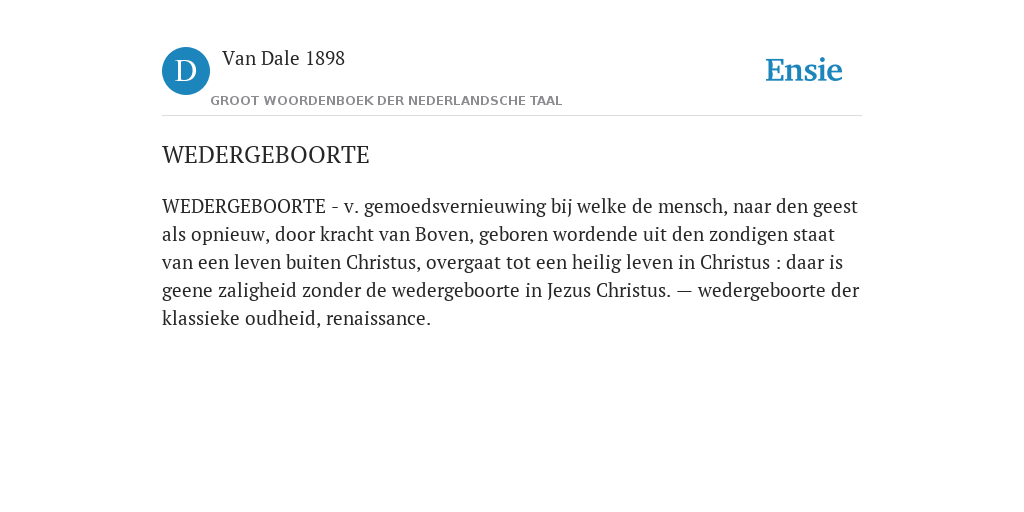 D Van Dale 1898

GROOT WOORDENBOEK DER NEDERLANDSCHE TAAL

Ensie

WEDERGEBOORTE

WEDERGEBOORTE - v. gemoedsvernieuwing bij welke de mensch, naar den geest als opnieuw, door kracht van Boven, geboren wordende uit den zondigen staat van een leven buiten Christus, overgaat tot een heilig leven in Christus : daar is geene zaligheid zonder de wedergeboorte in Jezus Christus. — wedergeboorte der klassieke oudheid, renaissance.